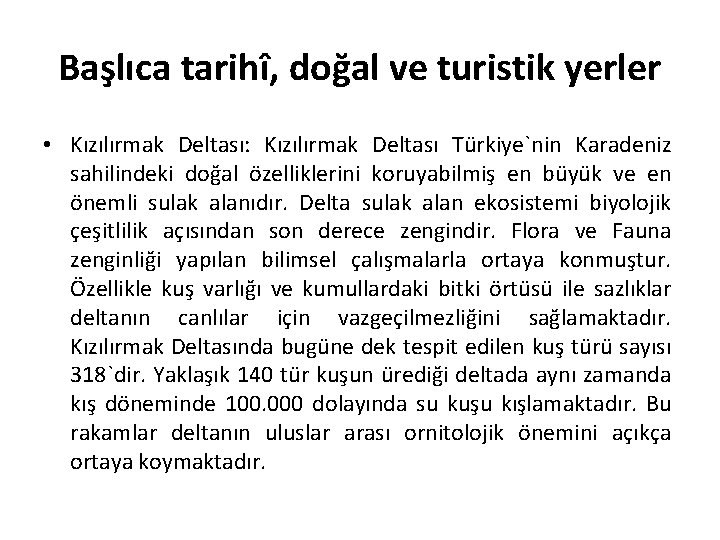 Başlıca tarihî, doğal ve turistik yerler

• Kızılırmak Deltası: Kızılırmak Deltası Türkiye`nin Karadeniz sahilindeki doğal özelliklerini koruyabilmiş en büyük ve en önemli sulak alanıdır. Delta sulak alan ekosistemi biyolojik çeşitlilik açısından son derece zengindir. Flora ve Fauna zenginliği yapılan bilimsel çalışmalarla ortaya konmuştur. Özellikle kuş varlığı ve kumullardaki bitki örtüsü ile sazlıklar deltanın canlılar için vazgeçilmezliğini sağlamaktadır. Kızılırmak Deltasında bugüne dek tespit edilen kuş türü sayısı 318`dir. Yaklaşık 140 tür kuşun ürediği deltada aynı zamanda kış döneminde 100.000 dolayında su kuşu kışlamaktadır. Bu rakamlar deltanın uluslar arası ornitolojik önemini açıkça ortaya koymaktadır.